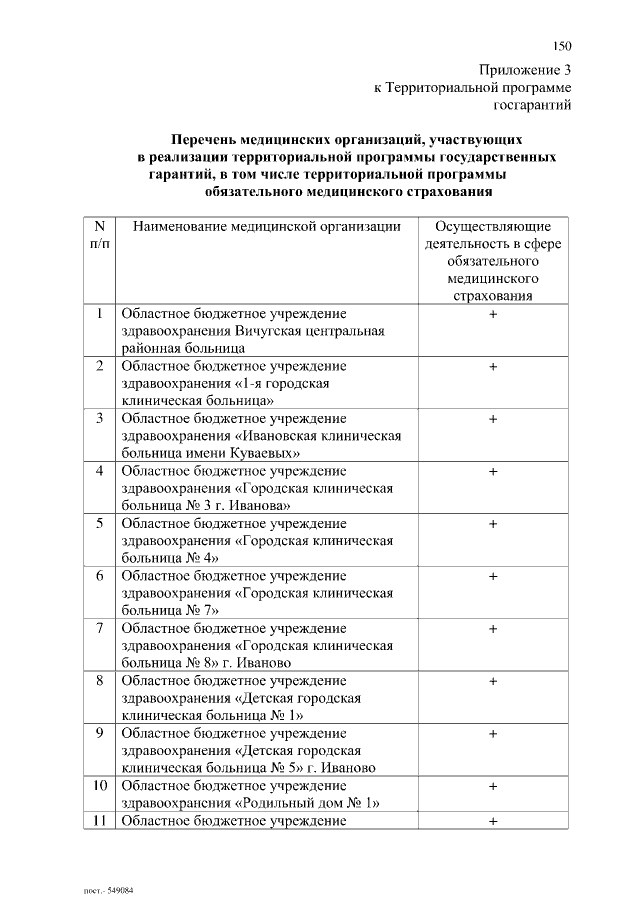 150

Приложение 3
к Территориальной программе
госгарантий

Перечень медицинских организаций, участвующих в реализации территориальной программы государственных гарантий, в том числе территориальной программы обязательного медицинского страхования

| N п/п | Наименование медицинской организации | Осуществляющие деятельность в сфере обязательного медицинского страхования |
|---|---|---|
| 1 | Областное бюджетное учреждение здравоохранения Вичугская центральная районная больница | + |
| 2 | Областное бюджетное учреждение здравоохранения «1-я городская клиническая больница» | + |
| 3 | Областное бюджетное учреждение здравоохранения «Ивановская клиническая больница имени Куваевых» | + |
| 4 | Областное бюджетное учреждение здравоохранения «Городская клиническая больница № 3 г. Иванова» | + |
| 5 | Областное бюджетное учреждение здравоохранения «Городская клиническая больница № 4» | + |
| 6 | Областное бюджетное учреждение здравоохранения «Городская клиническая больница № 7» | + |
| 7 | Областное бюджетное учреждение здравоохранения «Городская клиническая больница № 8» г. Иваново | + |
| 8 | Областное бюджетное учреждение здравоохранения «Детская городская клиническая больница № 1» | + |
| 9 | Областное бюджетное учреждение здравоохранения «Детская городская клиническая больница № 5» г. Иваново | + |
| 10 | Областное бюджетное учреждение здравоохранения «Родильный дом № 1» | + |
| 11 | Областное бюджетное учреждение | + |

пост.- 549084